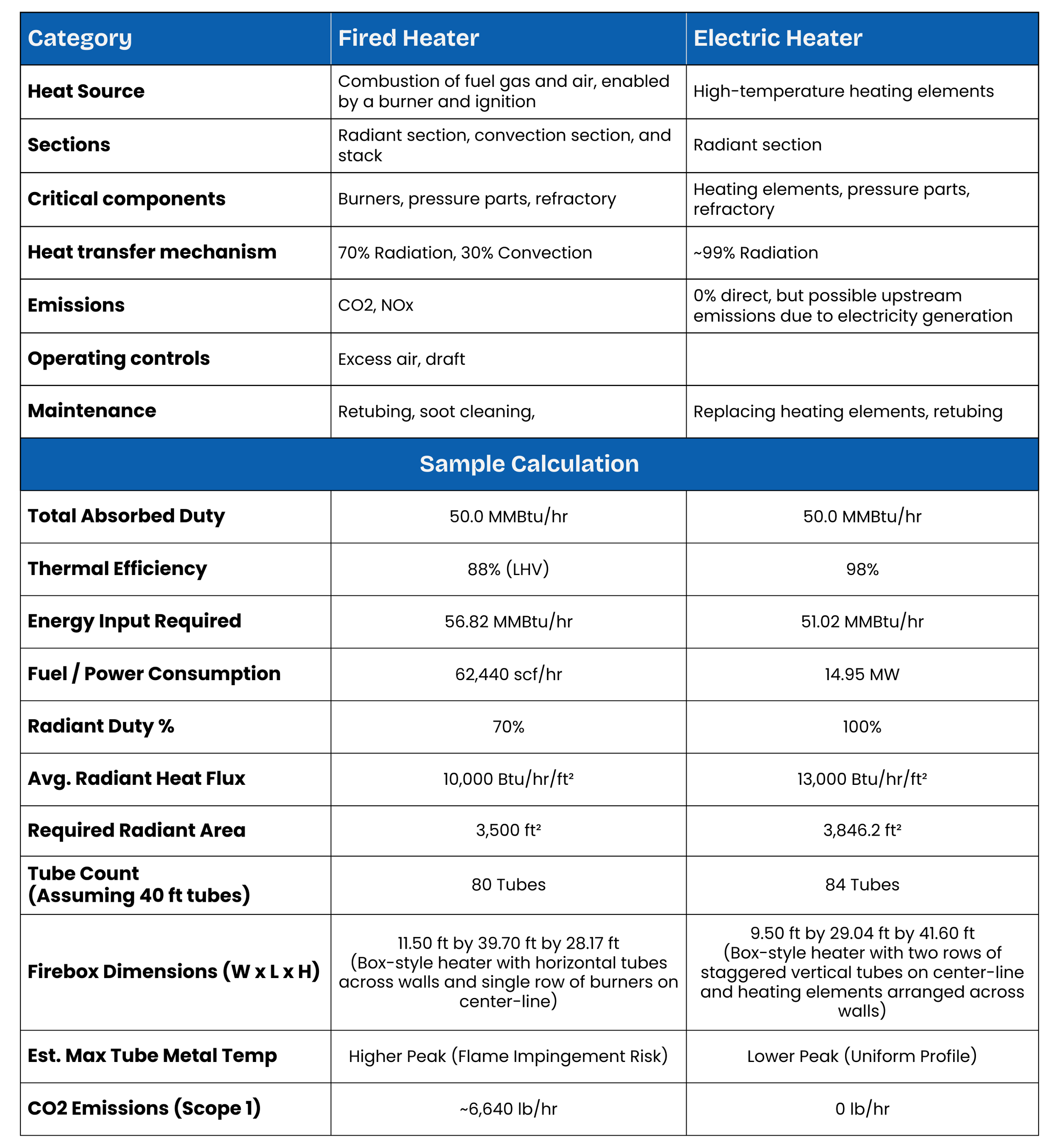 | Category | Fired Heater | Electric Heater |
|---|---|---|
| Heat Source | Combustion of fuel gas and air, enabled by a burner and ignition | High-temperature heating elements |
| Sections | Radiant section, convection section, and stack | Radiant section |
| Critical components | Burners, pressure parts, refractory | Heating elements, pressure parts, refractory |
| Heat transfer mechanism | 70% Radiation, 30% Convection | ~99% Radiation |
| Emissions | CO2, NOx | 0% direct, but possible upstream emissions due to electricity generation |
| Operating controls | Excess air, draft | |
| Maintenance | Retubing, soot cleaning, | Replacing heating elements, retubing |
| Sample Calculation | | |
| Total Absorbed Duty | 50.0 MMBtu/hr | 50.0 MMBtu/hr |
| Thermal Efficiency | 88% (LHV) | 98% |
| Energy Input Required | 56.82 MMBtu/hr | 51.02 MMBtu/hr |
| Fuel / Power Consumption | 62,440 scf/hr | 14.95 MW |
| Radiant Duty % | 70% | 100% |
| Avg. Radiant Heat Flux | 10,000 Btu/hr/ft² | 13,000 Btu/hr/ft² |
| Required Radiant Area | 3,500 ft² | 3,846.2 ft² |
| Tube Count (Assuming 40 ft tubes) | 80 Tubes | 84 Tubes |
| Firebox Dimensions (W x L x H) | 11.50 ft by 39.70 ft by 28.17 ft (Box-style heater with horizontal tubes across walls and single row of burners on center-line) | 9.50 ft by 29.04 ft by 41.60 ft (Box-style heater with two rows of staggered vertical tubes on center-line and heating elements arranged across walls) |
| Est. Max Tube Metal Temp | Higher Peak (Flame Impingement Risk) | Lower Peak (Uniform Profile) |
| CO2 Emissions (Scope 1) | ~6,640 lb/hr | 0 lb/hr |